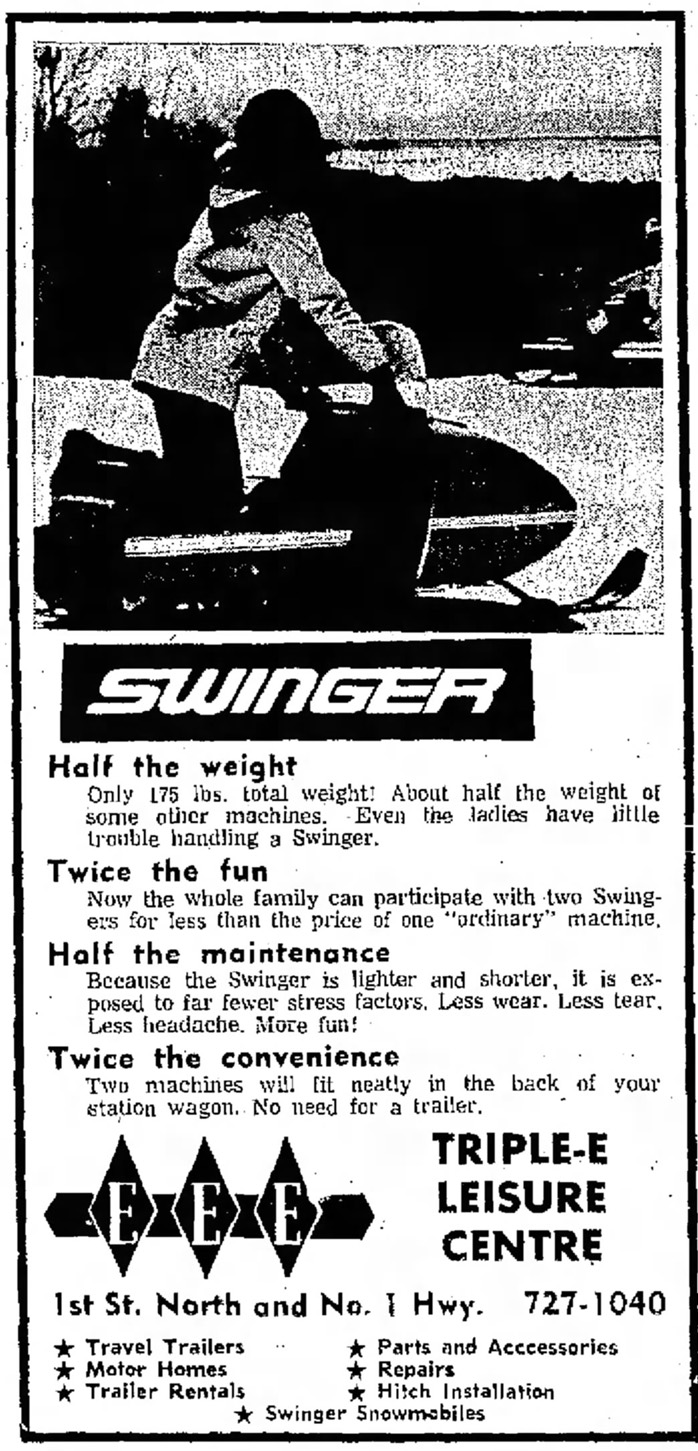 SWINGER

Half the weight
Only 175 lbs. total weight! About half the weight of some other machines. Even the ladies have little trouble handling a Swinger.

Twice the fun
Now the whole family can participate with two Swingers for less than the price of one "ordinary" machine.

Half the maintenance
Because the Swinger is lighter and shorter, it is exposed to far fewer stress factors. Less wear. Less tear. Less headache. More fun!

Twice the convenience
Two machines will fit neatly in the back of your station wagon. No need for a trailer.

E E E

TRIPLE-E LEISURE CENTRE

1st St. North and No. 1 Hwy. 727-1040

★ Travel Trailers
★ Motor Homes
★ Trailer Rentals
★ Parts and Acccessories
★ Repairs
★ Hitch Installation
★ Swinger Snowmobiles